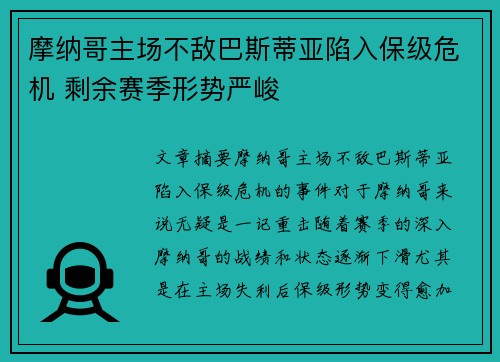 摩纳哥主场不敌巴斯蒂亚陷入保级危机 剩余赛季形势严峻

文章摘要摩纳哥主场不敌巴斯蒂亚陷入保级危机的事件对于摩纳哥来说无疑是一记重击随着赛季的深入摩纳哥的战绩和状态逐渐下滑尤其是在主场失利后保级形势变得愈加